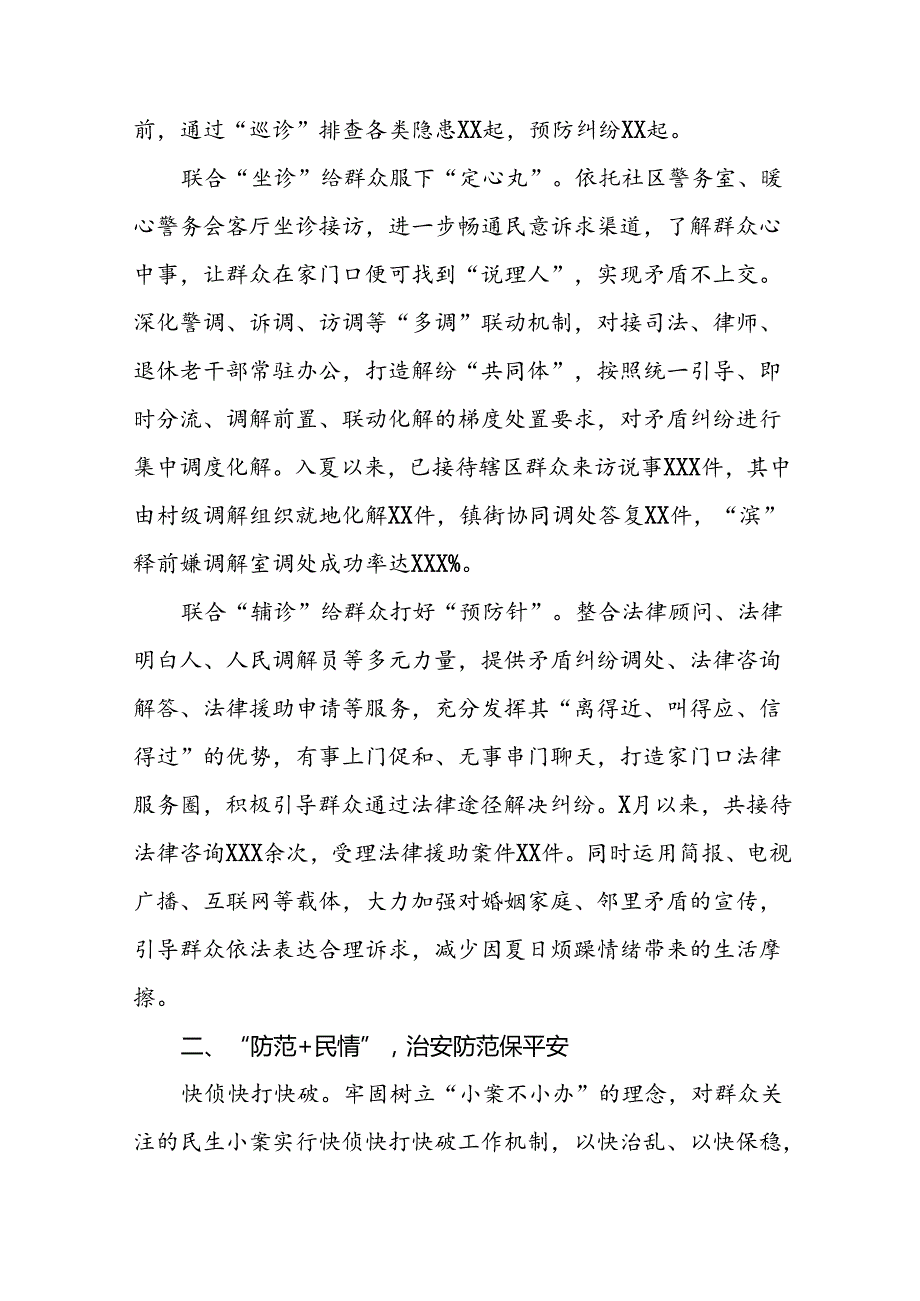 前，通过“巡诊”排查各类隐患XX起，预防纠纷XX起。

联合“坐诊”给群众服下“定心丸”。依托社区警务室、暖心警务会客厅坐诊接访，进一步畅通民意诉求渠道，了解群众心中事，让群众在家门口便可找到“说理人”，实现矛盾不上交。深化警调、诉调、访调等“多调”联动机制，对接司法、律师、退休老干部常驻办公，打造解纷“共同体”，按照统一引导、即时分流、调解前置、联动化解的梯度处置要求，对矛盾纠纷进行集中调度化解。入夏以来，已接待辖区群众来访说事XXX件，其中由村级调解组织就地化解XX件，镇街协同调处答复XX件，“滨”释前嫌调解室调处成功率达XXX%。

联合“辅诊”给群众打好“预防针”。整合法律顾问、法律明白人、人民调解员等多元力量，提供矛盾纠纷调处、法律咨询解答、法律援助申请等服务，充分发挥其“离得近、叫得应、信得过”的优势，有事上门促和、无事串门聊天，打造家门口法律服务圈，积极引导群众通过法律途径解决纠纷。X月以来，共接待法律咨询XXX余次，受理法律援助案件XX件。同时运用简报、电视广播、互联网等载体，大力加强对婚姻家庭、邻里矛盾的宣传，引导群众依法表达合理诉求，减少因夏日烦躁情绪带来的生活摩擦。

二、“防范+民情”，治安防范保平安

快侦快打快破。牢固树立“小案不小办”的理念，对群众关注的民生小案实行快侦快打快破工作机制，以快治乱、以快保稳，